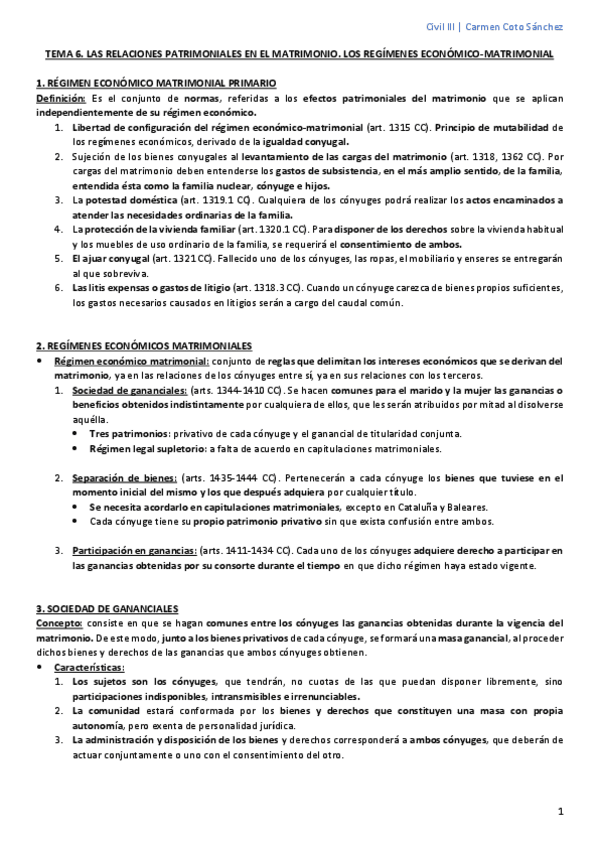 Civil III | Carmen Coto Sánchez

TEMA 6. LAS RELACIONES PATRIMONIALES EN EL MATRIMONIO. LOS REGÍMENES ECONÓMICO-MATRIMONIAL

1. RÉGIMEN ECONÓMICO MATRIMONIAL PRIMARIO
Definición: Es el conjunto de normas, referidas a los efectos patrimoniales del matrimonio que se aplican independientemente de su régimen económico.
1. Libertad de configuración del régimen económico-matrimonial (art. 1315 CC). Principio de mutabilidad de los regímenes económicos, derivado de la igualdad conyugal.
2. Sujeción de los bienes conyugales al levantamiento de las cargas del matrimonio (art. 1318, 1362 CC). Por cargas del matrimonio deben entenderse los gastos de subsistencia, en el más amplio sentido, de la familia, entendida ésta como la familia nuclear, cónyuge e hijos.
3. La potestad doméstica (art. 1319.1 CC). Cualquiera de los cónyuges podrá realizar los actos encaminados a atender las necesidades ordinarias de la familia.
4. La protección de la vivienda familiar (art. 1320.1 CC). Para disponer de los derechos sobre la vivienda habitual y los muebles de uso ordinario de la familia, se requerirá el consentimiento de ambos.
5. El ajuar conyugal (art. 1321 CC). Fallecido uno de los cónyuges, las ropas, el mobiliario y enseres se entregarán al que sobreviva.
6. Las litis expensas o gastos de litigio (art. 1318.3 CC). Cuando un cónyuge carezca de bienes propios suficientes, los gastos necesarios causados en litigios serán a cargo del caudal común.

2. REGÍMENES ECONÓMICOS MATRIMONIALES
• Régimen económico matrimonial: conjunto de reglas que delimitan los intereses económicos que se derivan del matrimonio, ya en las relaciones de los cónyuges entre sí, ya en sus relaciones con los terceros.
1. Sociedad de gananciales: (arts. 1344-1410 CC). Se hacen comunes para el marido y la mujer las ganancias o beneficios obtenidos indistintamente por cualquiera de ellos, que les serán atribuidos por mitad al disolverse aquélla.
• Tres patrimonios: privativo de cada cónyuge y el ganancial de titularidad conjunta.
• Régimen legal supletorio: a falta de acuerdo en capitulaciones matrimoniales.

2. Separación de bienes: (arts. 1435-1444 CC). Pertenecerán a cada cónyuge los bienes que tuviese en el momento inicial del mismo y los que después adquiera por cualquier título.
• Se necesita acordarlo en capitulaciones matrimoniales, excepto en Cataluña y Baleares.
• Cada cónyuge tiene su propio patrimonio privativo sin que exista confusión entre ambos.

3. Participación en ganancias: (arts. 1411-1434 CC). Cada uno de los cónyuges adquiere derecho a participar en las ganancias obtenidas por su consorte durante el tiempo en que dicho régimen haya estado vigente.

3. SOCIEDAD DE GANANCIALES
Concepto: consiste en que se hagan comunes entre los cónyuges las ganancias obtenidas durante la vigencia del matrimonio. De este modo, junto a los bienes privativos de cada cónyuge, se formará una masa ganancial, al proceder dichos bienes y derechos de las ganancias que ambos cónyuges obtienen.
• Características:
1. Los sujetos son los cónyuges, que tendrán, no cuotas de las que puedan disponer libremente, sino participaciones indisponibles, intransmisibles e irrenunciables.
2. La comunidad estará conformada por los bienes y derechos que constituyen una masa con propia autonomía, pero exenta de personalidad jurídica.
3. La administración y disposición de los bienes y derechos corresponderá a ambos cónyuges, que deberán de actuar conjuntamente o uno con el consentimiento del otro.

1